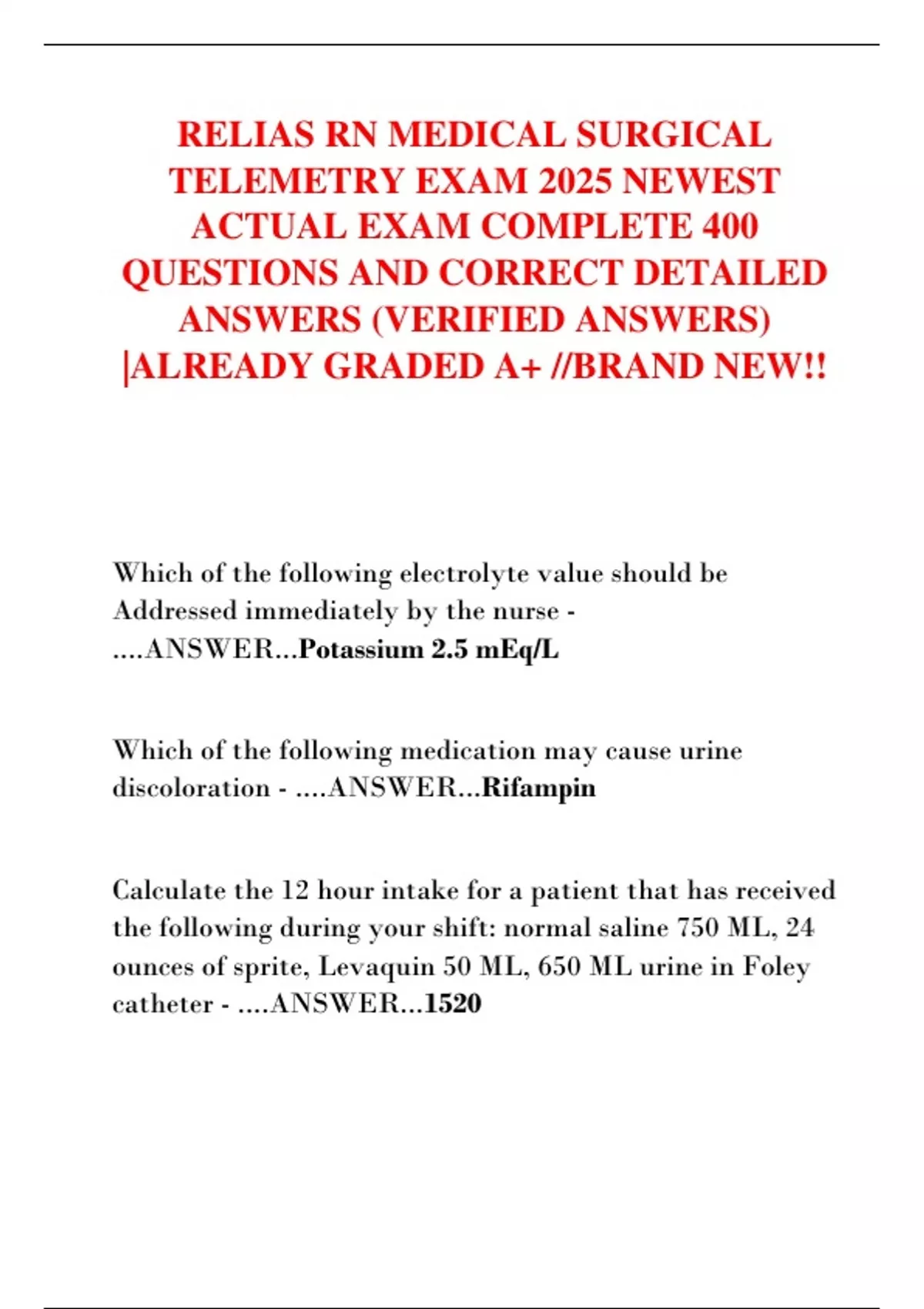 RELIAS RN MEDICAL SURGICAL TELEMETRY EXAM 2025 NEWEST ACTUAL EXAM COMPLETE 400 QUESTIONS AND CORRECT DETAILED ANSWERS (VERIFIED ANSWERS) |ALREADY GRADED A+ //BRAND NEW!!

Which of the following electrolyte value should be Addressed immediately by the nurse - ....ANSWER...Potassium 2.5 mEq/L

Which of the following medication may cause urine discoloration - ....ANSWER...Rifampin

Calculate the 12 hour intake for a patient that has received the following during your shift: normal saline 750 ML, 24 ounces of sprite, Levaquin 50 ML, 650 ML urine in Foley catheter - ....ANSWER...1520